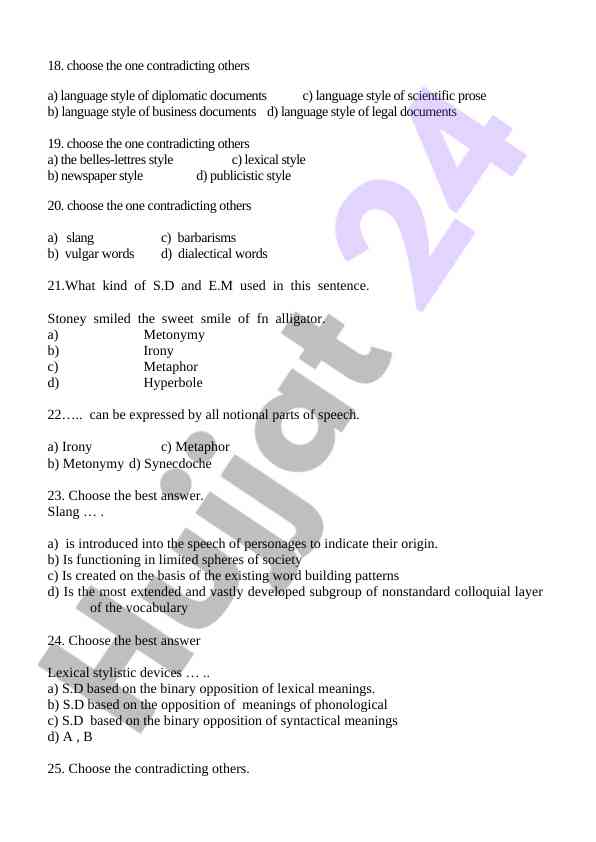 18. choose the one contradicting others

a) language style of diplomatic documents c) language style of scientific prose
b) language style of business documents d) language style of legal documents

19. choose the one contradicting others
a) the belles-lettres style c) lexical style
b) newspaper style d) publicistic style

20. choose the one contradicting others

a) slang c) barbarisms
b) vulgar words d) dialectical words

21.What kind of S.D and E.M used in this sentence.

Stoney smiled the sweet smile of fn alligator.
a) Metonymy
b) Irony
c) Metaphor
d) Hyperbole

22….. can be expressed by all notional parts of speech.

a) Irony c) Metaphor
b) Metonymy d) Synecdoche

23. Choose the best answer.
Slang … .

a) is introduced into the speech of personages to indicate their origin.
b) Is functioning in limited spheres of society
c) Is created on the basis of the existing word building patterns
d) Is the most extended and vastly developed subgroup of nonstandard colloquial layer of the vocabulary

24. Choose the best answer

Lexical stylistic devices … ..
a) S.D based on the binary opposition of lexical meanings.
b) S.D based on the opposition of meanings of phonological
c) S.D based on the binary opposition of syntactical meanings
d) A , B

25. Choose the contradicting others.

Hujjat 24